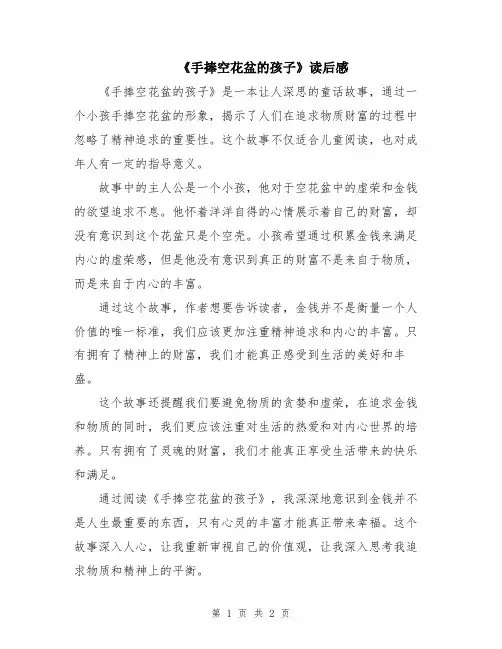 《手捧空花盆的孩子》读后感

《手捧空花盆的孩子》是一本让人深思的童话故事，通过一个小孩手捧空花盆的形象，揭示了人们在追求物质财富的过程中忽略了精神追求的重要性。这个故事不仅适合儿童阅读，也对成年人有一定的指导意义。

故事中的主人公是一个小孩，他对于空花盆中的虚荣和金钱的欲望追求不息。他怀着洋洋自得的心情展示着自己的财富，却没有意识到这个花盆只是个空壳。小孩希望通过积累金钱来满足内心的虚荣感，但是他没有意识到真正的财富不是来自于物质，而是来自于内心的丰富。

通过这个故事，作者想要告诉读者，金钱并不是衡量一个人价值的唯一标准，我们应该更加注重精神追求和内心的丰富。只有拥有了精神上的财富，我们才能真正感受到生活的美好和丰盛。

这个故事还提醒我们要避免物质的贪婪和虚荣，在追求金钱和物质的同时，我们更应该注重对生活的热爱和对内心世界的培养。只有拥有了灵魂的财富，我们才能真正享受生活带来的快乐和满足。

通过阅读《手捧空花盆的孩子》，我深深地意识到金钱并不是人生最重要的东西，只有心灵的丰富才能真正带来幸福。这个故事深入人心，让我重新审视自己的价值观，让我深入思考我追求物质和精神上的平衡。

第 1 页 共 2 页